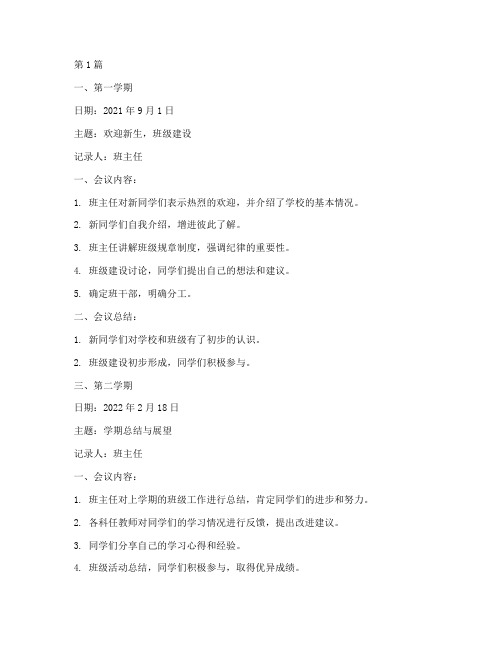 第 1 篇

一、第一学期

日期：2021 年 9 月 1 日

主题：欢迎新生，班级建设

记录人：班主任

一、会议内容：

1. 班主任对新同学们表示热烈的欢迎，并介绍了学校的基本情况。

2. 新同学们自我介绍，增进彼此了解。

3. 班主任讲解班级规章制度，强调纪律的重要性。

4. 班级建设讨论，同学们提出自己的想法和建议。

5. 确定班干部，明确分工。

二、会议总结：

1. 新同学们对学校和班级有了初步的认识。

2. 班级建设初步形成，同学们积极参与。

三、第二学期

日期：2022 年 2 月 18 日

主题：学期总结与展望

记录人：班主任

一、会议内容：

1. 班主任对上学期的班级工作进行总结，肯定同学们的进步和努力。

2. 各科任教师对同学们的学习情况进行反馈，提出改进建议。

3. 同学们分享自己的学习心得和经验。

4. 班级活动总结，同学们积极参与，取得优异成绩。